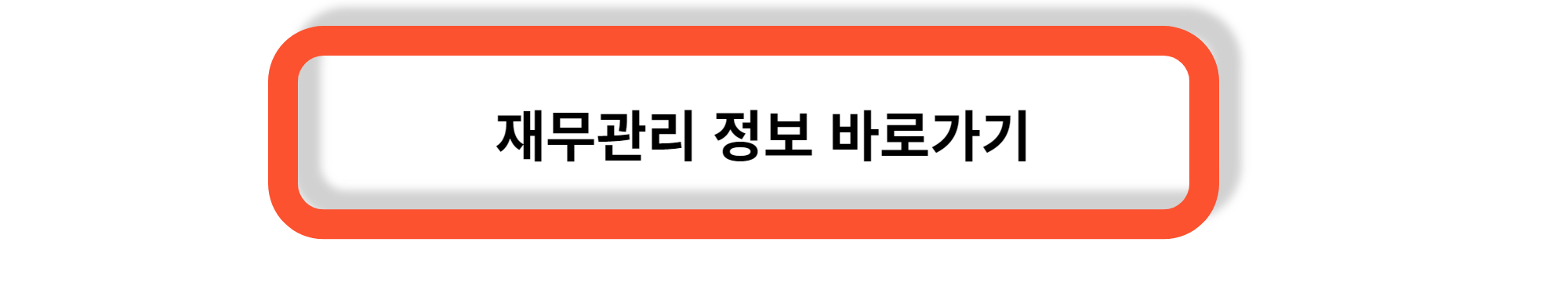 재무관리 정보 바로가기